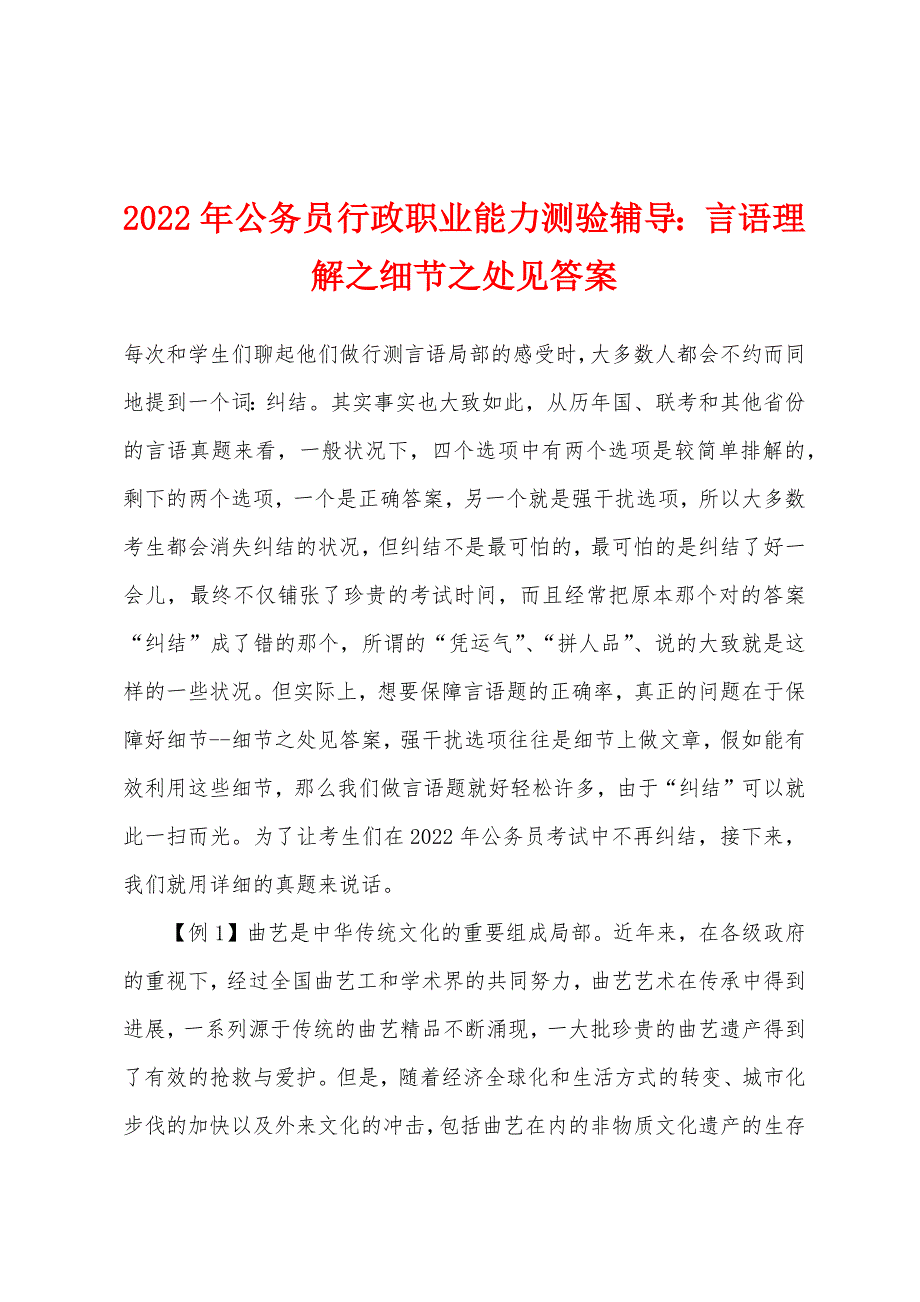 2022年公务员行政职业能力测验辅导：言语理解之细节之处见答案

每次和学生们聊起他们做行测言语局部的感受时，大多数人都会不约而同地提到一个词：纠结。其实事实也大致如此，从历年国、联考和其他省份的言语真题来看，一般状况下，四个选项中有两个选项是较简单排解的，剩下的两个选项，一个是正确答案，另一个就是强干扰选项，所以大多数考生都会消失纠结的状况，但纠结不是最可怕的，最可怕的是纠结了好一会儿，最终不仅铺张了珍贵的考试时间，而且经常把原本那个对的答案“纠结”成了错的那个，所谓的“凭运气”、“拼人品”、说的大致就是这样的一些状况。但实际上，想要保障言语题的正确率，真正的问题在于保障好细节--细节之处见答案，强干扰选项往往是细节上做文章，假如能有效利用这些细节，那么我们做言语题就好轻松许多，由于“纠结”可以就此一扫而光。为了让考生们在2022年公务员考试中不再纠结，接下来，我们就用详细的真题来说话。

【例1】曲艺是中华传统文化的重要组成局部。近年来，在各级政府的重视下，经过全国曲艺工和学术界的共同努力，曲艺艺术在传承中得到进展，一系列源于传统的曲艺精品不断涌现，一大批珍贵的曲艺遗产得到了有效的抢救与爱护。但是，随着经济全球化和生活方式的转变、城市化步伐的加快以及外来文化的冲击，包括曲艺在内的非物质文化遗产的生存